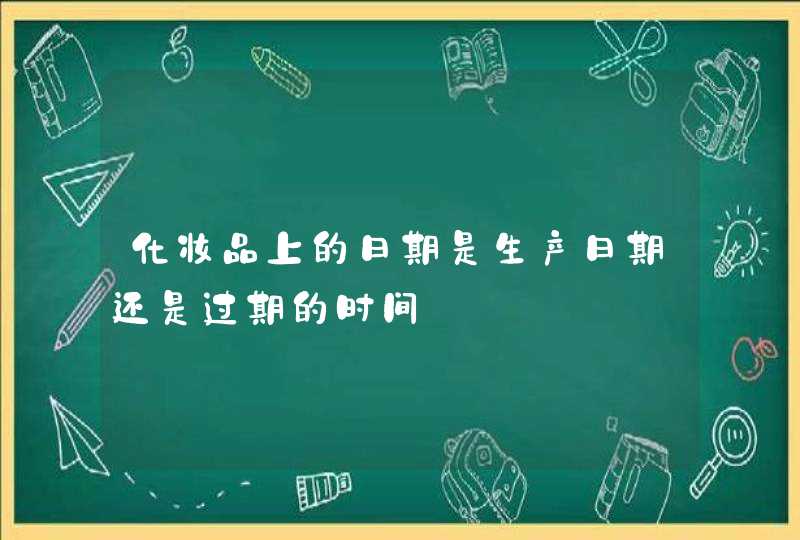 化妆品上的日期是生产日期还是过期的时间